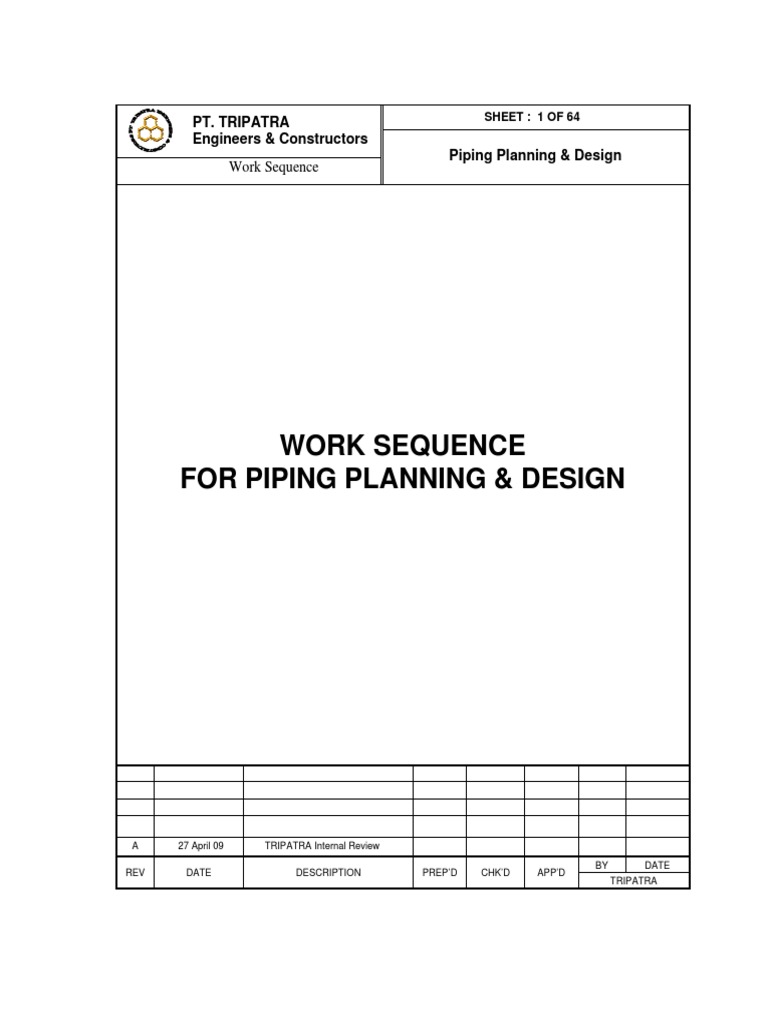 PT. TRIPATRA
Engineers & Constructors

Work Sequence

SHEET : 1 OF 64

Piping Planning & Design

WORK SEQUENCE
FOR PIPING PLANNING & DESIGN

| | | | | | | | |
|---|---|---|---|---|---|---|---|
| | | | | | | | |
| | | | | | | | |
| | | | | | | | |
| A | 27 April 09 | TRIPATRA Internal Review | | | | | |
| REV | DATE | DESCRIPTION | PREP'D | CHK'D | APP'D | BY | DATE |
| | | | | | | TRIPATRA | |